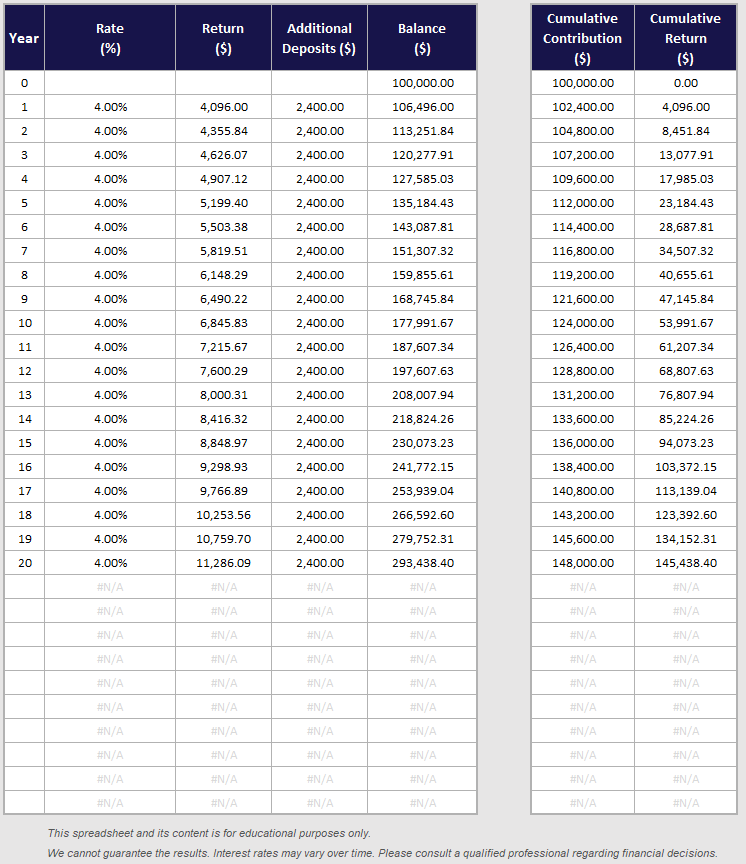 | Year | Rate (%) | Return ($) | Additional Deposits ($) | Balance ($) |
|---|---|---|---|---|
| 0 | | | | 100,000.00 |
| 1 | 4.00% | 4,096.00 | 2,400.00 | 106,496.00 |
| 2 | 4.00% | 4,355.84 | 2,400.00 | 113,251.84 |
| 3 | 4.00% | 4,626.07 | 2,400.00 | 120,277.91 |
| 4 | 4.00% | 4,907.12 | 2,400.00 | 127,585.03 |
| 5 | 4.00% | 5,199.40 | 2,400.00 | 135,184.43 |
| 6 | 4.00% | 5,503.38 | 2,400.00 | 143,087.81 |
| 7 | 4.00% | 5,819.51 | 2,400.00 | 151,307.32 |
| 8 | 4.00% | 6,148.29 | 2,400.00 | 159,855.61 |
| 9 | 4.00% | 6,490.22 | 2,400.00 | 168,745.84 |
| 10 | 4.00% | 6,845.83 | 2,400.00 | 177,991.67 |
| 11 | 4.00% | 7,215.67 | 2,400.00 | 187,607.34 |
| 12 | 4.00% | 7,600.29 | 2,400.00 | 197,607.63 |
| 13 | 4.00% | 8,000.31 | 2,400.00 | 208,007.94 |
| 14 | 4.00% | 8,416.32 | 2,400.00 | 218,824.26 |
| 15 | 4.00% | 8,848.97 | 2,400.00 | 230,073.23 |
| 16 | 4.00% | 9,298.93 | 2,400.00 | 241,772.15 |
| 17 | 4.00% | 9,766.89 | 2,400.00 | 253,939.04 |
| 18 | 4.00% | 10,253.56 | 2,400.00 | 266,592.60 |
| 19 | 4.00% | 10,759.70 | 2,400.00 | 279,752.31 |
| 20 | 4.00% | 11,286.09 | 2,400.00 | 293,438.40 |
| | #N/A | #N/A | #N/A | #N/A |
| | #N/A | #N/A | #N/A | #N/A |
| | #N/A | #N/A | #N/A | #N/A |
| | #N/A | #N/A | #N/A | #N/A |
| | #N/A | #N/A | #N/A | #N/A |
| | #N/A | #N/A | #N/A | #N/A |
| | #N/A | #N/A | #N/A | #N/A |
| | #N/A | #N/A | #N/A | #N/A |
| | #N/A | #N/A | #N/A | #N/A |
| | #N/A | #N/A | #N/A | #N/A |

| Cumulative Contribution ($) | Cumulative Return ($) |
|---|---|
| 100,000.00 | 0.00 |
| 102,400.00 | 4,096.00 |
| 104,800.00 | 8,451.84 |
| 107,200.00 | 13,077.91 |
| 109,600.00 | 17,985.03 |
| 112,000.00 | 23,184.43 |
| 114,400.00 | 28,687.81 |
| 116,800.00 | 34,507.32 |
| 119,200.00 | 40,655.61 |
| 121,600.00 | 47,145.84 |
| 124,000.00 | 53,991.67 |
| 126,400.00 | 61,207.34 |
| 128,800.00 | 68,807.63 |
| 131,200.00 | 76,807.94 |
| 133,600.00 | 85,224.26 |
| 136,000.00 | 94,073.23 |
| 138,400.00 | 103,372.15 |
| 140,800.00 | 113,139.04 |
| 143,200.00 | 123,392.60 |
| 145,600.00 | 134,152.31 |
| 148,000.00 | 145,438.40 |
| #N/A | #N/A |
| #N/A | #N/A |
| #N/A | #N/A |
| #N/A | #N/A |
| #N/A | #N/A |
| #N/A | #N/A |
| #N/A | #N/A |
| #N/A | #N/A |
| #N/A | #N/A |
| #N/A | #N/A |

This spreadsheet and its content is for educational purposes only.

We cannot guarantee the results. Interest rates may vary over time. Please consult a qualified professional regarding financial decisions.